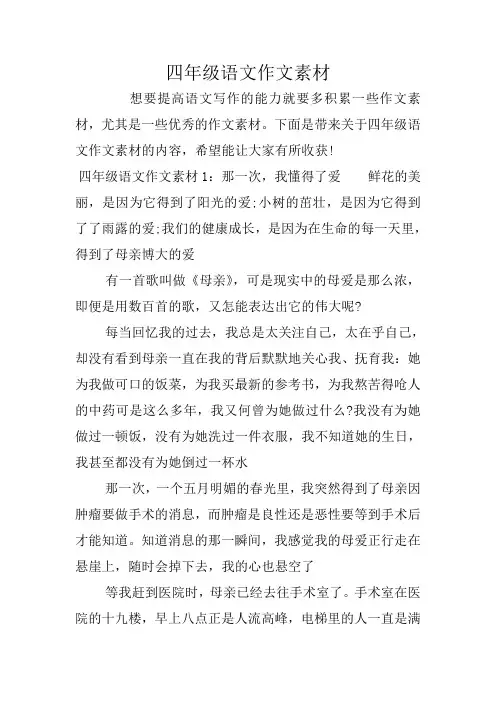 四年级语文作文素材

想要提高语文写作的能力就要多积累一些作文素材，尤其是一些优秀的作文素材。下面是带来关于四年级语文作文素材的内容，希望能让大家有所收获!

四年级语文作文素材 1：那一次，我懂得了爱　　鲜花的美丽，是因为它得到了阳光的爱;小树的茁壮，是因为它得到了了雨露的爱;我们的健康成长，是因为在生命的每一天里，得到了母亲博大的爱

有一首歌叫做《母亲》，可是现实中的母爱是那么浓，即便是用数百首的歌，又怎能表达出它的伟大呢?

每当回忆我的过去，我总是太关注自己，太在乎自己，却没有看到母亲一直在我的背后默默地关心我、抚育我：她为我做可口的饭菜，为我买最新的参考书，为我熬苦得呛人的中药可是这么多年，我又何曾为她做过什么?我没有为她做过一顿饭，没有为她洗过一件衣服，我不知道她的生日，我甚至都没有为她倒过一杯水

那一次，一个五月明媚的春光里，我突然得到了母亲因肿瘤要做手术的消息，而肿瘤是良性还是恶性要等到手术后才能知道。知道消息的那一瞬间，我感觉我的母爱正行走在悬崖上，随时会掉下去，我的心也悬空了

等我赶到医院时，母亲已经去往手术室了。手术室在医院的十九楼，早上八点正是人流高峰，电梯里的人一直是满